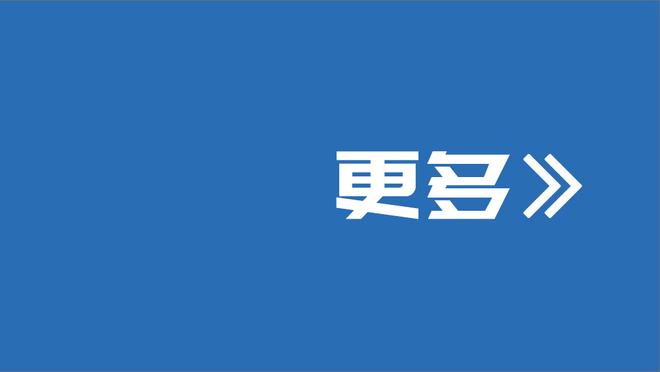 更多》